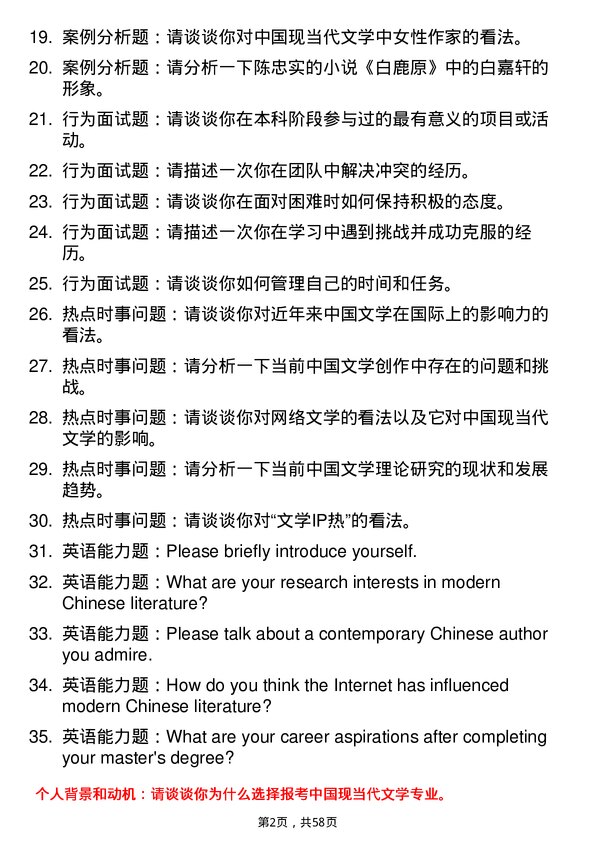 19. 案例分析题：请谈谈你对中国现当代文学中女性作家的看法。

20. 案例分析题：请分析一下陈忠实的小说《白鹿原》中的白嘉轩的形象。

21. 行为面试题：请谈谈你在本科阶段参与过的最有意义的项目或活动。

22. 行为面试题：请描述一次你在团队中解决冲突的经历。

23. 行为面试题：请谈谈你在面对困难时如何保持积极的态度。

24. 行为面试题：请描述一次你在学习中遇到挑战并成功克服的经历。

25. 行为面试题：请谈谈你如何管理自己的时间和任务。

26. 热点时事问题：请谈谈你对近年来中国文学在国际上的影响力的看法。

27. 热点时事问题：请分析一下当前中国文学创作中存在的问题和挑战。

28. 热点时事问题：请谈谈你对网络文学的看法以及它对中国现当代文学的影响。

29. 热点时事问题：请分析一下当前中国文学理论研究的现状和发展趋势。

30. 热点时事问题：请谈谈你对“文学IP热”的看法。

31. 英语能力题：Please briefly introduce yourself.

32. 英语能力题：What are your research interests in modern Chinese literature?

33. 英语能力题：Please talk about a contemporary Chinese author you admire.

34. 英语能力题：How do you think the Internet has influenced modern Chinese literature?

35. 英语能力题：What are your career aspirations after completing your master's degree?

个人背景和动机：请谈谈你为什么选择报考中国现当代文学专业。

第2页，共58页